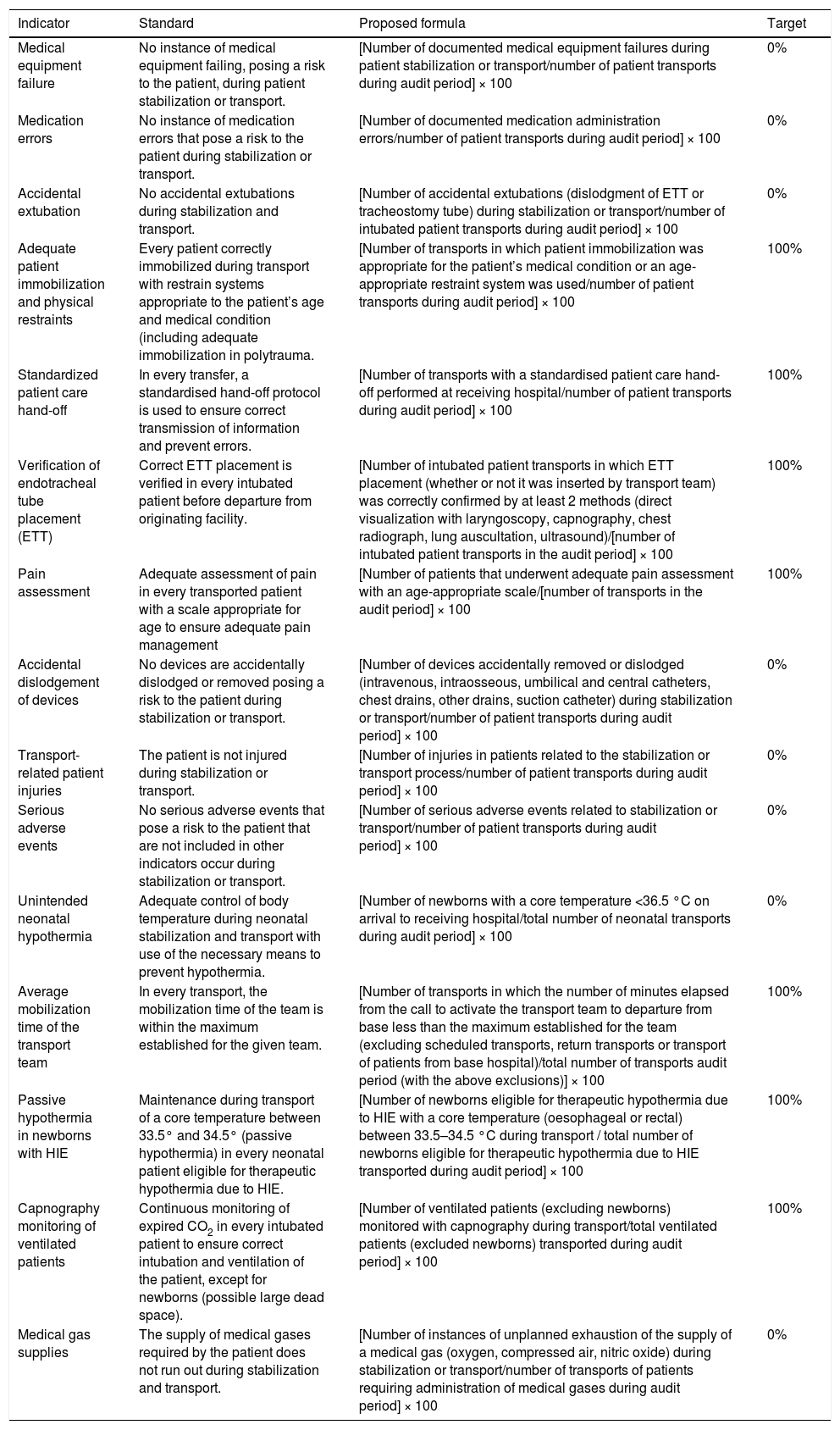 | Indicator | Standard | Proposed formula | Target |
|---|---|---|---|
| Medical equipment failure | No instance of medical equipment failing, posing a risk to the patient, during patient stabilization or transport. | [Number of documented medical equipment failures during patient stabilization or transport/number of patient transports during audit period] × 100 | 0% |
| Medication errors | No instance of medication errors that pose a risk to the patient during stabilization or transport. | [Number of documented medication administration errors/number of patient transports during audit period] × 100 | 0% |
| Accidental extubation | No accidental extubations during stabilization and transport. | [Number of accidental extubations (dislodgment of ETT or tracheostomy tube) during stabilization or transport/number of intubated patient transports during audit period] × 100 | 0% |
| Adequate patient immobilization and physical restraints | Every patient correctly immobilized during transport with restrain systems appropriate to the patient's age and medical condition (including adequate immobilization in polytrauma. | [Number of transports in which patient immobilization was appropriate for the patient's medical condition or an age-appropriate restraint system was used/number of patient transports during audit period] × 100 | 100% |
| Standardized patient care hand-off | In every transfer, a standardised hand-off protocol is used to ensure correct transmission of information and prevent errors. | [Number of transports with a standardised patient care hand-off performed at receiving hospital/number of patient transports during audit period] × 100 | 100% |
| Verification of endotracheal tube placement (ETT) | Correct ETT placement is verified in every intubated patient before departure from originating facility. | [Number of intubated patient transports in which ETT placement (whether or not it was inserted by transport team) was correctly confirmed by at least 2 methods (direct visualization with laryngoscopy, capnography, chest radiograph, lung auscultation, ultrasound)/[number of intubated patient transports in the audit period] × 100 | 100% |
| Pain assessment | Adequate assessment of pain in every transported patient with a scale appropriate for age to ensure adequate pain management | [Number of patients that underwent adequate pain assessment with an age-appropriate scale/[number of transports in the audit period] × 100 | 100% |
| Accidental dislodgement of devices | No devices are accidentally dislodged or removed posing a risk to the patient during stabilization or transport. | [Number of devices accidentally removed or dislodged (intravenous, intraosseous, umbilical and central catheters, chest drains, other drains, suction catheter) during stabilization or transport/number of patient transports during audit period] × 100 | 0% |
| Transport-related patient injuries | The patient is not injured during stabilization or transport. | [Number of injuries in patients related to the stabilization or transport process/number of patient transports during audit period] × 100 | 0% |
| Serious adverse events | No serious adverse events that pose a risk to the patient that are not included in other indicators occur during stabilization or transport. | [Number of serious adverse events related to stabilization or transport/number of patient transports during audit period] × 100 | 0% |
| Unintended neonatal hypothermia | Adequate control of body temperature during neonatal stabilization and transport with use of the necessary means to prevent hypothermia. | [Number of newborns with a core temperature <36.5 °C on arrival to receiving hospital/total number of neonatal transports during audit period] × 100 | 0% |
| Average mobilization time of the transport team | In every transport, the mobilization time of the team is within the maximum established for the given team. | [Number of transports in which the number of minutes elapsed from the call to activate the transport team to departure from base less than the maximum established for the team (excluding scheduled transports, return transports or transport of patients from base hospital)/total number of transports audit period (with the above exclusions)] × 100 | 100% |
| Passive hypothermia in newborns with HIE | Maintenance during transport of a core temperature between 33.5° and 34.5° (passive hypothermia) in every neonatal patient eligible for therapeutic hypothermia due to HIE. | [Number of newborns eligible for therapeutic hypothermia due to HIE with a core temperature (oesophageal or rectal) between 33.5–34.5 °C during transport / total number of newborns eligible for therapeutic hypothermia due to HIE transported during audit period] × 100 | 100% |
| Capnography monitoring of ventilated patients | Continuous monitoring of expired $CO_2$ in every intubated patient to ensure correct intubation and ventilation of the patient, except for newborns (possible large dead space). | [Number of ventilated patients (excluding newborns) monitored with capnography during transport/total ventilated patients (excluded newborns) transported during audit period] × 100 | 100% |
| Medical gas supplies | The supply of medical gases required by the patient does not run out during stabilization and transport. | [Number of instances of unplanned exhaustion of the supply of a medical gas (oxygen, compressed air, nitric oxide) during stabilization or transport/number of transports of patients requiring administration of medical gases during audit period] × 100 | 0% |